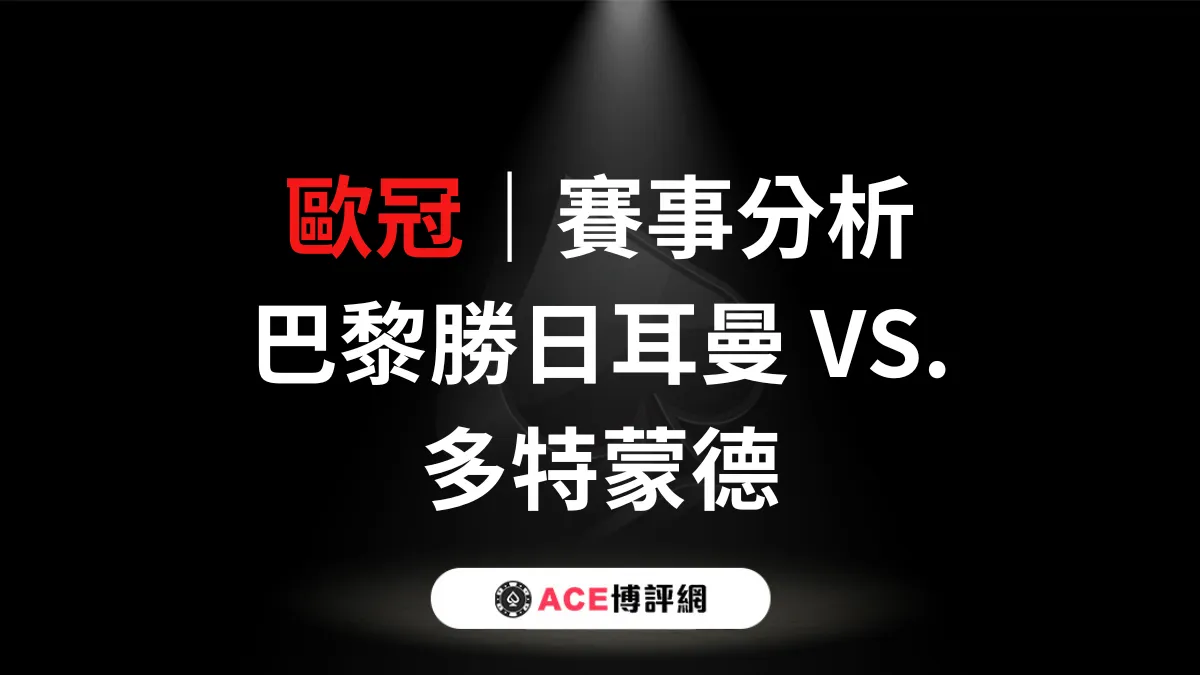 歐冠｜賽事分析
巴黎勝日耳曼 VS.
多特蒙德

ACE博評網